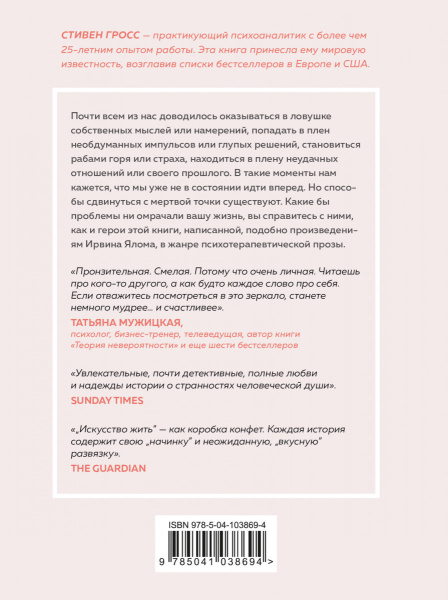 СТИВЕН ГРОСС — практикующий психоаналитик с более чем 25-летним опытом работы. Эта книга принесла ему мировую известность, возглавив списки бестселлеров в Европе и США.

Почти всем из нас доводилось оказываться в ловушке собственных мыслей или намерений, попадать в плен необдуманных импульсов или глупых решений, становиться рабами горя или страха, находиться в плену неудачных отношений или своего прошлого. В такие моменты нам кажется, что мы уже не в состоянии идти вперед. Но способы сдвинуться с мертвой точки существуют. Какие бы проблемы ни омрачали вашу жизнь, вы справитесь с ними, как и герои этой книги, написанной, подобно произведениям Ирвина Ялома, в жанре психотерапевтической прозы.

«Пронзительная. Смелая. Потому что очень личная. Читаешь про кого-то другого, а как будто каждое слово про себя. Если отважитесь посмотреться в это зеркало, станете немного мудрее... и счастливее».
ТАТЬЯНА МУЖИЦКАЯ,
психолог, бизнес-тренер, телеведущая, автор книги «Теория невероятности» и еще шести бестселлеров

«Увлекательные, почти детективные, полные любви и надежды истории о странностях человеческой души».
SUNDAY TIMES

«„Искусство жить" — как коробка конфет. Каждая история содержит свою „начинку" и неожиданную, „вкусную" развязку».
THE GUARDIAN

ISBN 978-5-04-103869-4
9 785041 038694 >